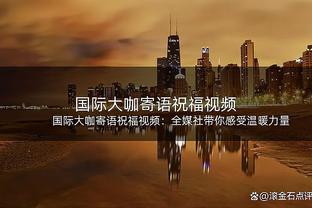 国际大咖寄语祝福视频

国际大咖寄语祝福视频：全媒社带你感受温暖力量

@滚金石点评